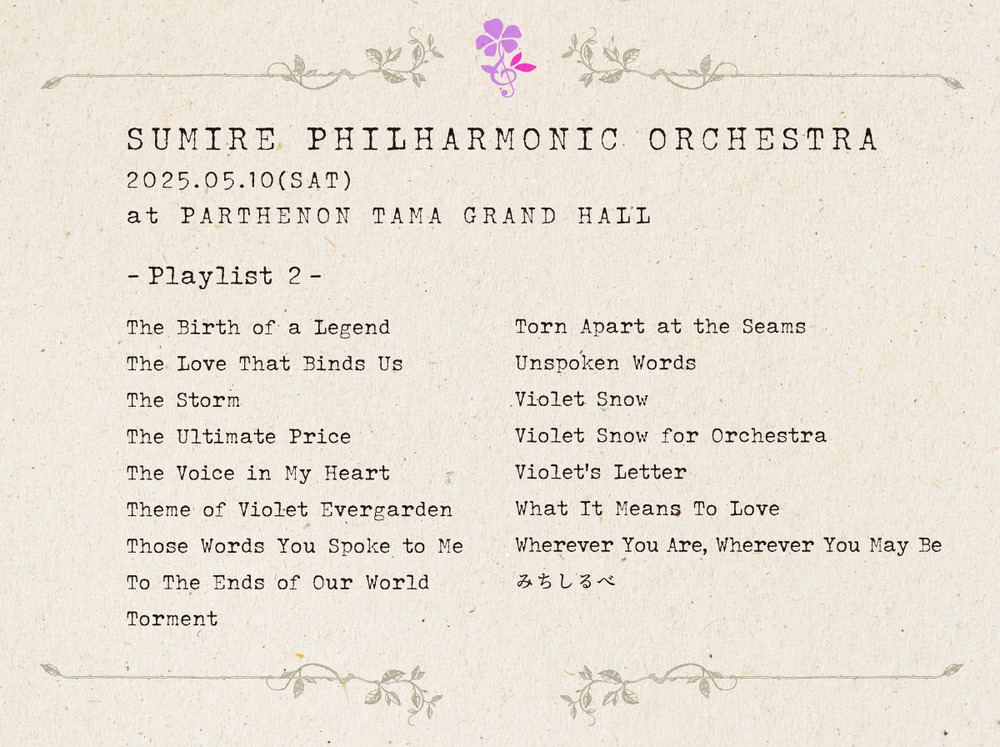 SUMIRE PHILHARMONIC ORCHESTRA
2025.05.10(SAT)
at PARTHENON TAMA GRAND HALL

- Playlist 2 -

The Birth of a Legend
The Love That Binds Us
The Storm
The Ultimate Price
The Voice in My Heart
Theme of Violet Evergarden
Those Words You Spoke to Me
To The Ends of Our World
Torment

Torn Apart at the Seams
Unspoken Words
Violet Snow
Violet Snow for Orchestra
Violet's Letter
What It Means To Love
Wherever You Are, Wherever You May Be
みちしるべ